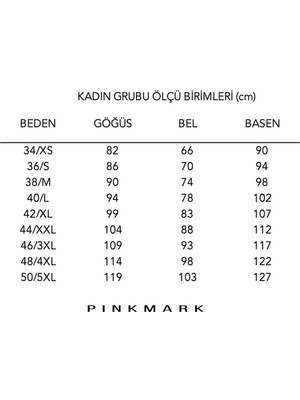 KADIN GRUBU ÖLÇÜ BİRİMLERİ (cm)

| BEDEN | GÖĞÜS | BEL | BASEN |
|---|---|---|---|
| 34/XS | 82 | 66 | 90 |
| 36/S | 86 | 70 | 94 |
| 38/M | 90 | 74 | 98 |
| 40/L | 94 | 78 | 102 |
| 42/XL | 99 | 83 | 107 |
| 44/XXL | 104 | 88 | 112 |
| 46/3XL | 109 | 93 | 117 |
| 48/4XL | 114 | 98 | 122 |
| 50/5XL | 119 | 103 | 127 |

PINKMARK